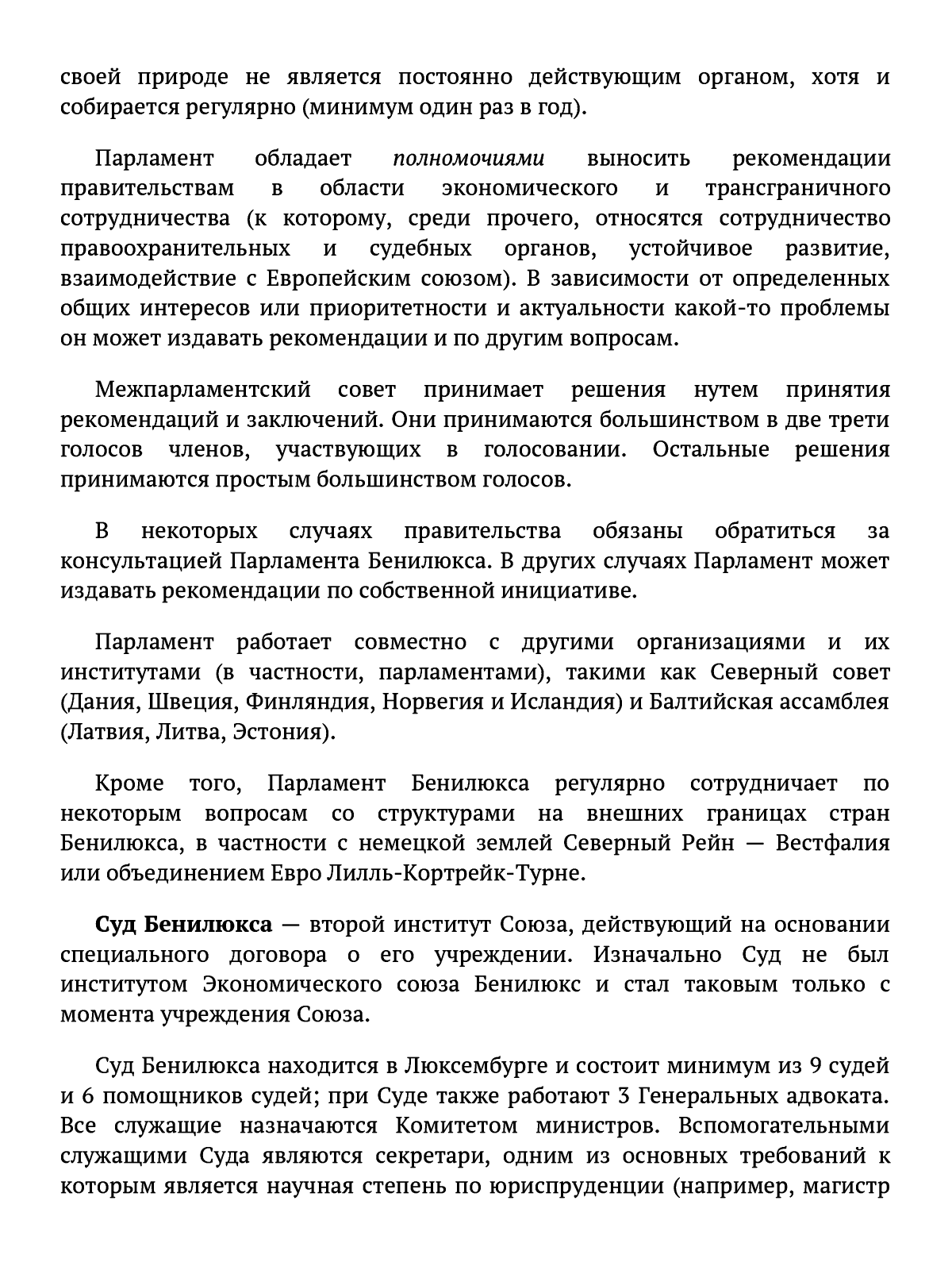 своей природе не является постоянно действующим органом, хотя и собирается регулярно (минимум один раз в год).

Парламент обладает полномочиями выносить рекомендации правительствам в области экономического и трансграничного сотрудничества (к которому, среди прочего, относятся сотрудничество правоохранительных и судебных органов, устойчивое развитие, взаимодействие с Европейским союзом). В зависимости от определенных общих интересов или приоритетности и актуальности какой-то проблемы он может издавать рекомендации и по другим вопросам.

Межпарламентский совет принимает решения нутем принятия рекомендаций и заключений. Они принимаются большинством в две трети голосов членов, участвующих в голосовании. Остальные решения принимаются простым большинством голосов.

В некоторых случаях правительства обязаны обратиться за консультацией Парламента Бенилюкса. В других случаях Парламент может издавать рекомендации по собственной инициативе.

Парламент работает совместно с другими организациями и их институтами (в частности, парламентами), такими как Северный совет (Дания, Швеция, Финляндия, Норвегия и Исландия) и Балтийская ассамблея (Латвия, Литва, Эстония).

Кроме того, Парламент Бенилюкса регулярно сотрудничает по некоторым вопросам со структурами на внешних границах стран Бенилюкса, в частности с немецкой землей Северный Рейн — Вестфалия или объединением Евро Лилль-Кортрейк-Турне.

Суд Бенилюкса — второй институт Союза, действующий на основании специального договора о его учреждении. Изначально Суд не был институтом Экономического союза Бенилюкс и стал таковым только с момента учреждения Союза.

Суд Бенилюкса находится в Люксембурге и состоит минимум из 9 судей и 6 помощников судей; при Суде также работают 3 Генеральных адвоката. Все служащие назначаются Комитетом министров. Вспомогательными служащими Суда являются секретари, одним из основных требований к которым является научная степень по юриспруденции (например, магистр